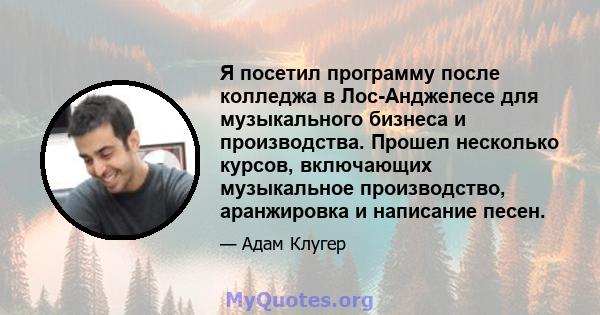 Я посетил программу после колледжа в Лос-Анджелесе для музыкального бизнеса и производства. Прошел несколько курсов, включающих музыкальное производство, аранжировка и написание песен.

— Адам Клугер

MyQuotes.org